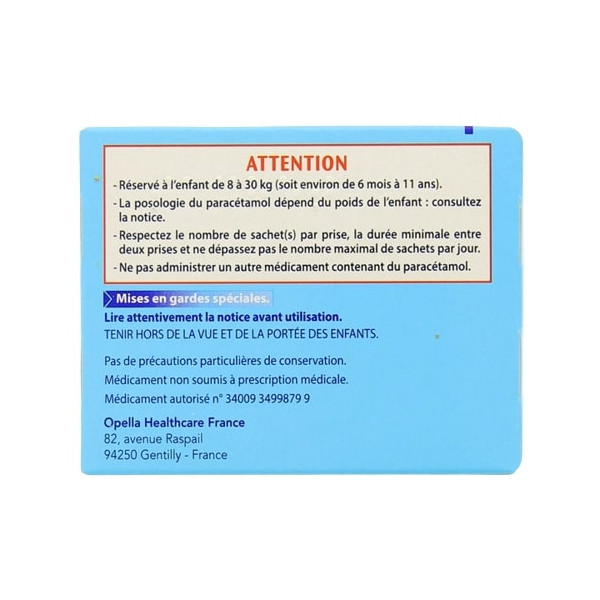 ATTENTION

- Réservé à l'enfant de 8 à 30 kg (soit environ de 6 mois à 11 ans).
- La posologie du paracétamol dépend du poids de l'enfant : consultez la notice.
- Respectez le nombre de sachet(s) par prise, la durée minimale entre deux prises et ne dépassez pas le nombre maximal de sachets par jour.
- Ne pas administrer un autre médicament contenant du paracétamol.

Mises en gardes spéciales.

Lire attentivement la notice avant utilisation.
TENIR HORS DE LA VUE ET DE LA PORTÉE DES ENFANTS.

Pas de précautions particulières de conservation.
Médicament non soumis à prescription médicale.
Médicament autorisé n° 34009 3499879 9

Opella Healthcare France
82, avenue Raspail
94250 Gentilly - France